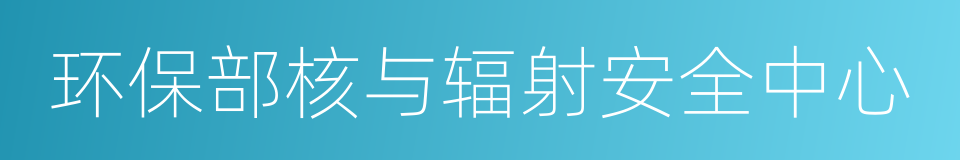 环保部核与辐射安全中心